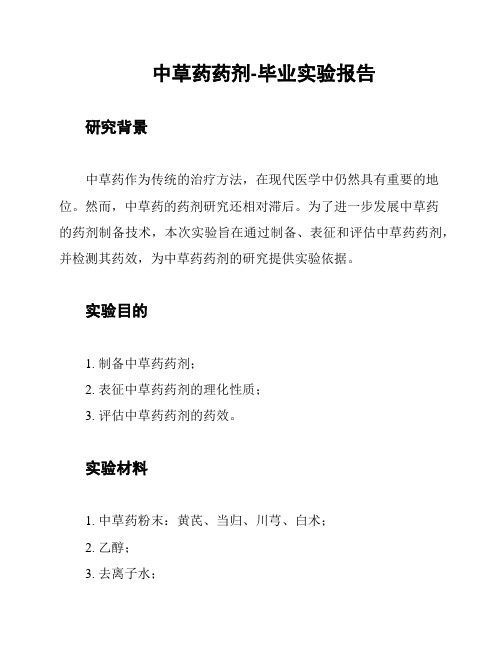 中草药药剂-毕业实验报告

研究背景

中草药作为传统的治疗方法，在现代医学中仍然具有重要的地位。然而，中草药的药剂研究还相对滞后。为了进一步发展中草药的药剂制备技术，本次实验旨在通过制备、表征和评估中草药药剂，并检测其药效，为中草药药剂的研究提供实验依据。

实验目的

1. 制备中草药药剂；
2. 表征中草药药剂的理化性质；
3. 评估中草药药剂的药效。

实验材料

1. 中草药粉末：黄芪、当归、川芎、白术；
2. 乙醇；
3. 去离子水；